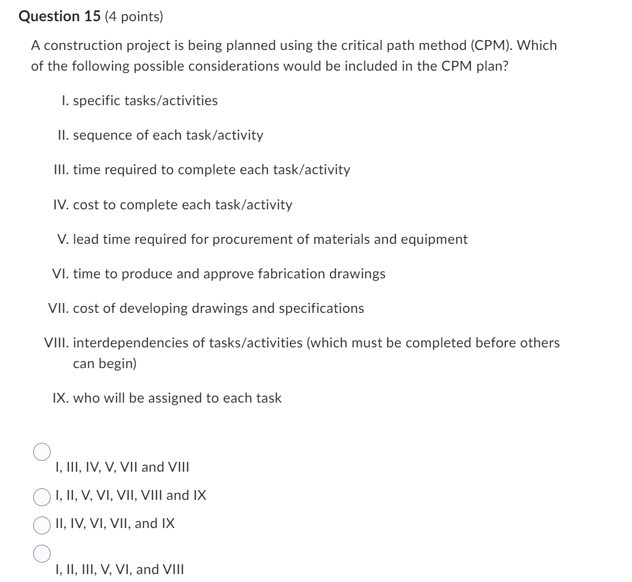 Question 15 (4 points)

A construction project is being planned using the critical path method (CPM). Which of the following possible considerations would be included in the CPM plan?

I. specific tasks/activities

II. sequence of each task/activity

III. time required to complete each task/activity

IV. cost to complete each task/activity

V. lead time required for procurement of materials and equipment

VI. time to produce and approve fabrication drawings

VII. cost of developing drawings and specifications

VIII. interdependencies of tasks/activities (which must be completed before others can begin)

IX. who will be assigned to each task

I, III, IV, V, VII and VIII

I, II, V, VI, VII, VIII and IX

II, IV, VI, VII, and IX

I, II, III, V, VI, and VIII